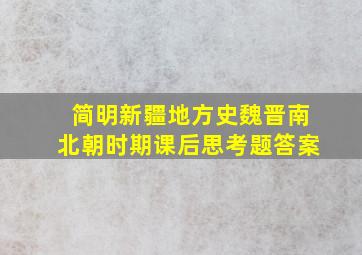 简明新疆地方史魏晋南北朝时期课后思考题答案